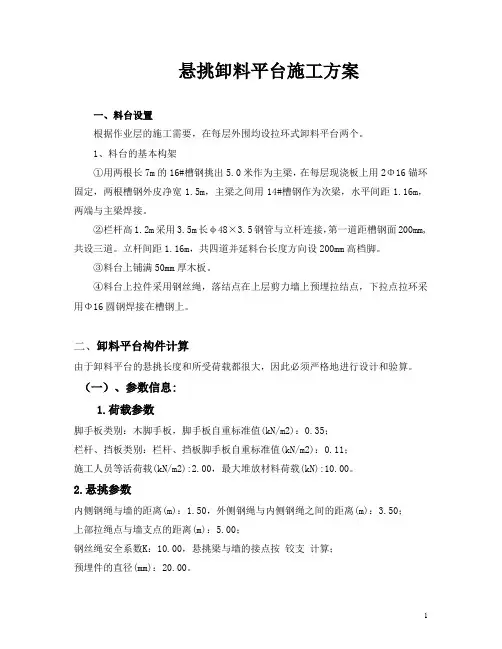 悬挑卸料平台施工方案

一、料台设置

根据作业层的施工需要，在每层外围均设拉环式卸料平台两个。

1、料台的基本构架

①用两根长 7m 的 16#槽钢挑出 5.0 米作为主梁，在每层现浇板上用 2Φ16 锚环固定，两根槽钢外皮净宽 1.5m，主梁之间用 14#槽钢作为次梁，水平间距 1.16m，两端与主梁焊接。

②栏杆高 1.2m 采用 3.5m 长φ48×3.5 钢管与立杆连接，第一道距槽钢面 200mm，共设三道。立杆间距 1.16m，共四道并延料台长度方向设 200mm 高档脚。

③料台上铺满 50mm 厚木板。

④料台上拉件采用钢丝绳，落结点在上层剪力墙上预埋拉结点，下拉点拉环采用Φ16 圆钢焊接在槽钢上。

二、卸料平台构件计算

由于卸料平台的悬挑长度和所受荷载都很大，因此必须严格地进行设计和验算。

（一）、参数信息：

1.荷载参数

脚手板类别：木脚手板，脚手板自重标准值(kN/m2)：0.35；

栏杆、挡板类别：栏杆、挡板脚手板自重标准值(kN/m2)：0.11；

施工人员等活荷载(kN/m2)：2.00，最大堆放材料荷载(kN)：10.00。

2.悬挑参数

内侧钢绳与墙的距离(m)：1.50，外侧钢绳与内侧钢绳之间的距离(m)：3.50；

上部拉绳点与墙支点的距离(m)：5.00；

钢丝绳安全系数K：10.00，悬挑梁与墙的接点按 铰支 计算；

预埋件的直径(mm)：20.00。

1